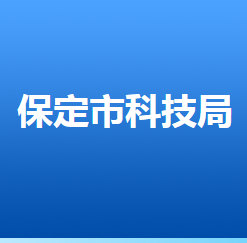 保定市科技局